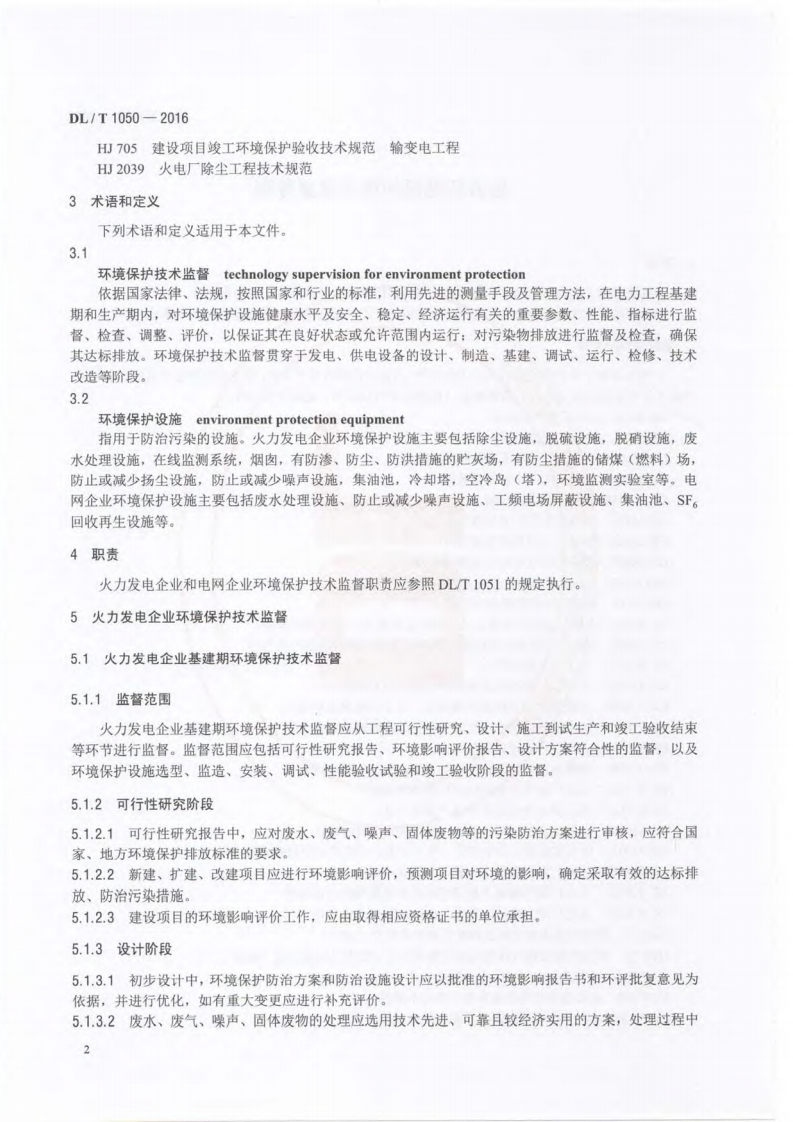 DL / T 1050 — 2016

HJ 705 建设项目竣工环境保护验收技术规范 输变电工程
HJ 2039 火电厂除尘工程技术规范

3 术语和定义

下列术语和定义适用于本文件。

3.1

环境保护技术监督 technology supervision for environment protection

依据国家法律、法规，按照国家和行业的标准，利用先进的测量手段及管理方法，在电力工程基建期和生产期内，对环境保护设施健康水平及安全、稳定、经济运行有关的重要参数、性能、指标进行监督、检查、调整、评价，以保证其在良好状态或允许范围内运行；对污染物排放进行监督及检查，确保其达标排放。环境保护技术监督贯穿于发电、供电设备的设计、制造、基建、调试、运行、检修、技术改造等阶段。

3.2

环境保护设施 environment protection equipment

指用于防治污染的设施。火力发电企业环境保护设施主要包括除尘设施，脱硫设施，脱硝设施，废水处理设施，在线监测系统，烟囱，有防渗、防尘、防洪措施的贮灰场，有防尘措施的储煤（燃料）场，防止或减少扬尘设施，防止或减少噪声设施，集油池，冷却塔，空冷岛（塔），环境监测实验室等。电网企业环境保护设施主要包括废水处理设施、防止或减少噪声设施、工频电场屏蔽设施、集油池、$SF_6$回收再生设施等。

4 职责

火力发电企业和电网企业环境保护技术监督职责应参照 DL/T 1051 的规定执行。

5 火力发电企业环境保护技术监督

5.1 火力发电企业基建期环境保护技术监督

5.1.1 监督范围

火力发电企业基建期环境保护技术监督应从工程可行性研究、设计、施工到试生产和竣工验收结束等环节进行监督。监督范围应包括可行性研究报告、环境影响评价报告、设计方案符合性的监督，以及环境保护设施选型、监造、安装、调试、性能验收试验和竣工验收阶段的监督。

5.1.2 可行性研究阶段

5.1.2.1 可行性研究报告中，应对废水、废气、噪声、固体废物等的污染防治方案进行审核，应符合国家、地方环境保护排放标准的要求。

5.1.2.2 新建、扩建、改建项目应进行环境影响评价，预测项目对环境的影响，确定采取有效的达标排放、防治污染措施。

5.1.2.3 建设项目的环境影响评价工作，应由取得相应资格证书的单位承担。

5.1.3 设计阶段

5.1.3.1 初步设计中，环境保护防治方案和防治设施设计应以批准的环境影响报告书和环评批复意见为依据，并进行优化，如有重大变更应进行补充评价。

5.1.3.2 废水、废气、噪声、固体废物的处理应选用技术先进、可靠且较经济实用的方案，处理过程中

2